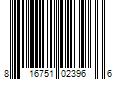 8 16751 02396 6